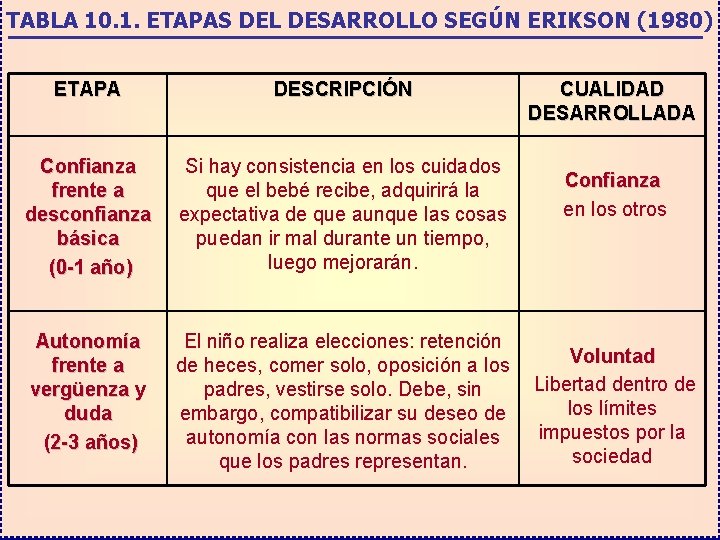 TABLA 10.1. ETAPAS DEL DESARROLLO SEGÚN ERIKSON (1980)

| ETAPA | DESCRIPCIÓN | CUALIDAD DESARROLLADA |
|---|---|---|
| Confianza frente a desconfianza básica (0-1 año) | Si hay consistencia en los cuidados que el bebé recibe, adquirirá la expectativa de que aunque las cosas puedan ir mal durante un tiempo, luego mejorarán. | Confianza en los otros |
| Autonomía frente a vergüenza y duda (2-3 años) | El niño realiza elecciones: retención de heces, comer solo, oposición a los padres, vestirse solo. Debe, sin embargo, compatibilizar su deseo de autonomía con las normas sociales que los padres representan. | Voluntad Libertad dentro de los límites impuestos por la sociedad |